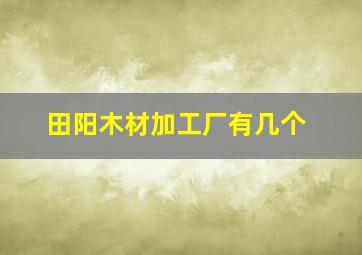 田阳木材加工厂有几个